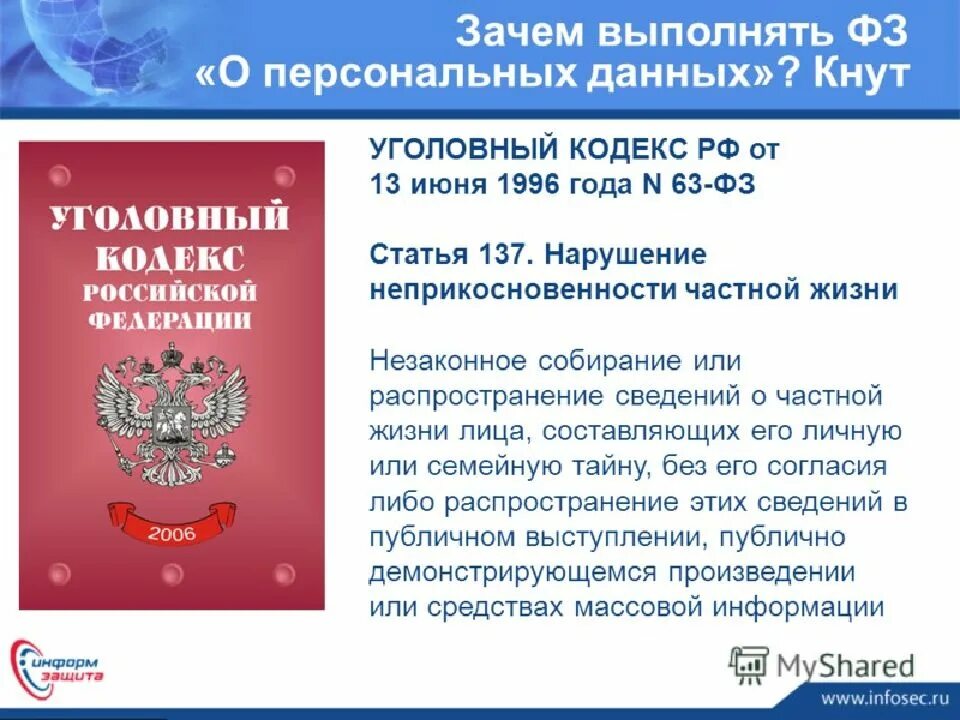 Зачем выполнять ФЗ «О персональных данных»? Кнут

УГОЛОВНЫЙ КОДЕКС РОССИЙСКОЙ ФЕДЕРАЦИИ

2006

УГОЛОВНЫЙ КОДЕКС РФ от 13 июня 1996 года N 63-ФЗ

Статья 137. Нарушение неприкосновенности частной жизни

Незаконное собирание или распространение сведений о частной жизни лица, составляющих его личную или семейную тайну, без его согласия либо распространение этих сведений в публичном выступлении, публично демонстрирующемся произведении или средствах массовой информации

информ защита

MyShared

www.infosec.ru